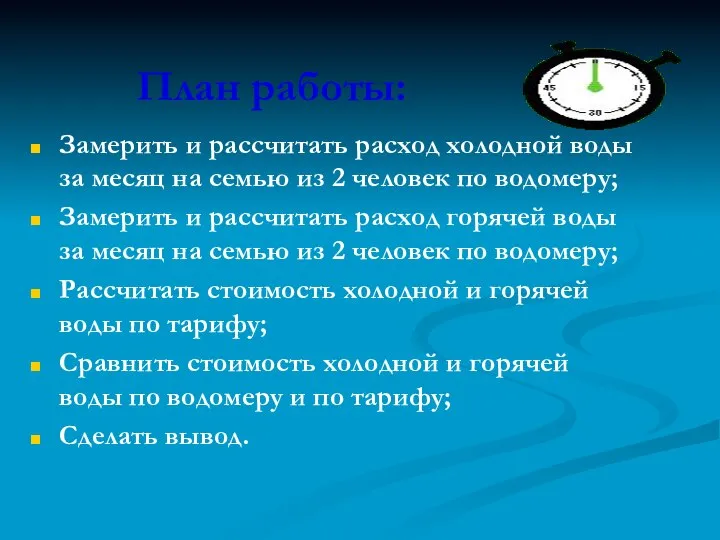 План работы:

45 15 30

Замерить и рассчитать расход холодной воды за месяц на семью из 2 человек по водомеру;

Замерить и рассчитать расход горячей воды за месяц на семью из 2 человек по водомеру;

Рассчитать стоимость холодной и горячей воды по тарифу;

Сравнить стоимость холодной и горячей воды по водомеру и по тарифу;

Сделать вывод.